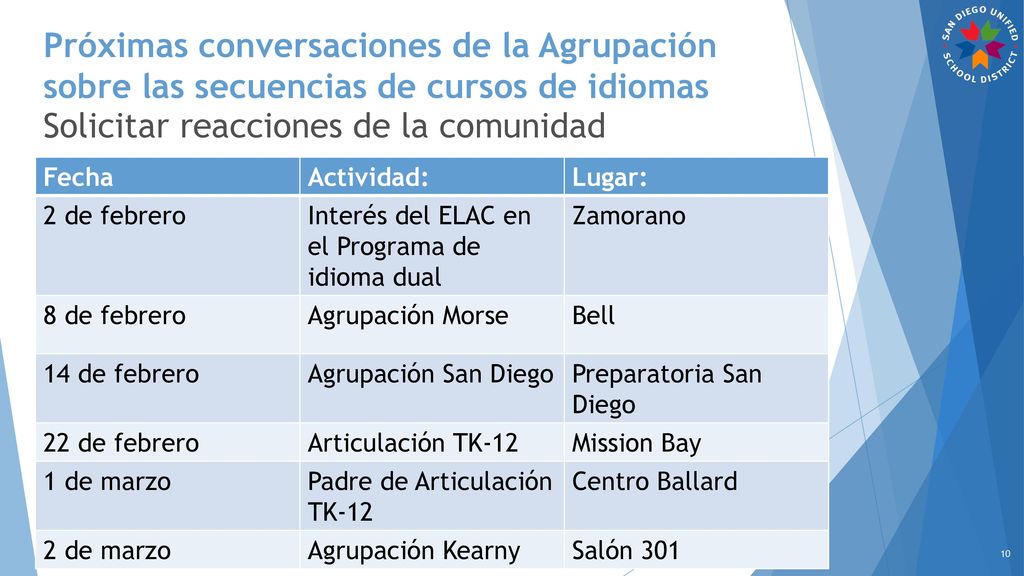 Próximas conversaciones de la Agrupación sobre las secuencias de cursos de idiomas
Solicitar reacciones de la comunidad

SAN DIEGO UNIFIED SCHOOL DISTRICT

| Fecha | Actividad: | Lugar: |
|---|---|---|
| 2 de febrero | Interés del ELAC en el Programa de idioma dual | Zamorano |
| 8 de febrero | Agrupación Morse | Bell |
| 14 de febrero | Agrupación San Diego | Preparatoria San Diego |
| 22 de febrero | Articulación TK-12 | Mission Bay |
| 1 de marzo | Padre de Articulación TK-12 | Centro Ballard |
| 2 de marzo | Agrupación Kearny | Salón 301 |

10